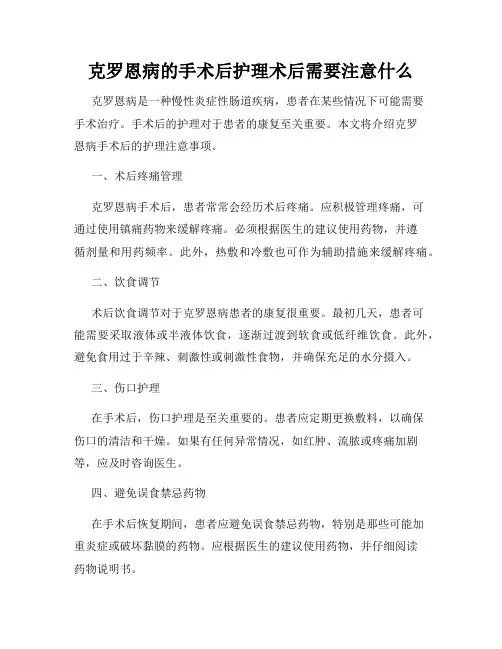 克罗恩病的手术后护理术后需要注意什么

克罗恩病是一种慢性炎症性肠道疾病，患者在某些情况下可能需要手术治疗。手术后的护理对于患者的康复至关重要。本文将介绍克罗恩病手术后的护理注意事项。

一、术后疼痛管理

克罗恩病手术后，患者常常会经历术后疼痛。应积极管理疼痛，可通过使用镇痛药物来缓解疼痛。必须根据医生的建议使用药物，并遵循剂量和用药频率。此外，热敷和冷敷也可作为辅助措施来缓解疼痛。

二、饮食调节

术后饮食调节对于克罗恩病患者的康复很重要。最初几天，患者可能需要采取液体或半液体饮食，逐渐过渡到软食或低纤维饮食。此外，避免食用过于辛辣、刺激性或刺激性食物，并确保充足的水分摄入。

三、伤口护理

在手术后，伤口护理是至关重要的。患者应定期更换敷料，以确保伤口的清洁和干燥。如果有任何异常情况，如红肿、流脓或疼痛加剧等，应及时咨询医生。

四、避免误食禁忌药物

在手术后恢复期间，患者应避免误食禁忌药物，特别是那些可能加重炎症或破坏黏膜的药物。应根据医生的建议使用药物，并仔细阅读药物说明书。